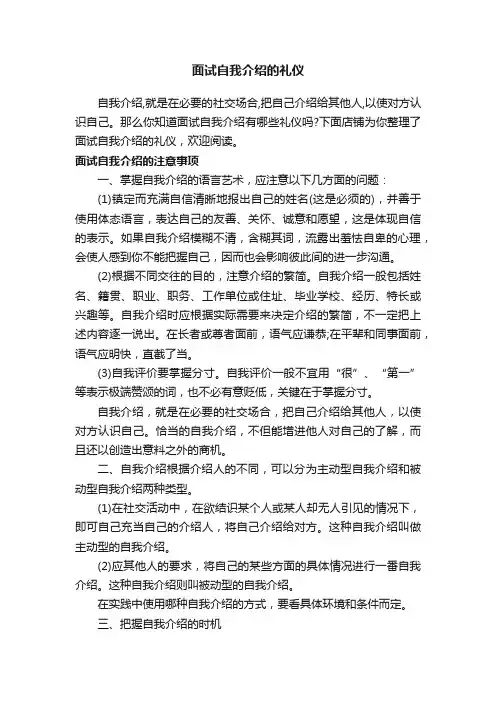 面试自我介绍的礼仪

自我介绍,就是在必要的社交场合,把自己介绍给其他人,以使对方认识自己。那么你知道面试自我介绍有哪些礼仪吗?下面店铺为你整理了面试自我介绍的礼仪，欢迎阅读。

面试自我介绍的注意事项

一、掌握自我介绍的语言艺术，应注意以下几方面的问题：

(1)镇定而充满自信清晰地报出自己的姓名(这是必须的)，并善于使用体态语言，表达自己的友善、关怀、诚意和愿望，这是体现自信的表示。如果自我介绍模糊不清，含糊其词，流露出羞怯自卑的心理，会使人感到你不能把握自己，因而也会影响彼此间的进一步沟通。

(2)根据不同交往的目的，注意介绍的繁简。自我介绍一般包括姓名、籍贯、职业、职务、工作单位或住址、毕业学校、经历、特长或兴趣等。自我介绍时应根据实际需要来决定介绍的繁简，不一定把上述内容逐一说出。在长者或尊者面前，语气应谦恭;在平辈和同事面前，语气应明快，直截了当。

(3)自我评价要掌握分寸。自我评价一般不宜用“很”、“第一”等表示极端赞颂的词，也不必有意贬低，关键在于掌握分寸。

自我介绍，就是在必要的社交场合，把自己介绍给其他人，以使对方认识自己。恰当的自我介绍，不但能增进他人对自己的了解，而且还以创造出意料之外的商机。

二、自我介绍根据介绍人的不同，可以分为主动型自我介绍和被动型自我介绍两种类型。

(1)在社交活动中，在欲结识某个人或某人却无人引见的情况下，即可自己充当自己的介绍人，将自己介绍给对方。这种自我介绍叫做主动型的自我介绍。

(2)应其他人的要求，将自己的某些方面的具体情况进行一番自我介绍。这种自我介绍则叫被动型的自我介绍。

在实践中使用哪种自我介绍的方式，要看具体环境和条件而定。

三、把握自我介绍的时机